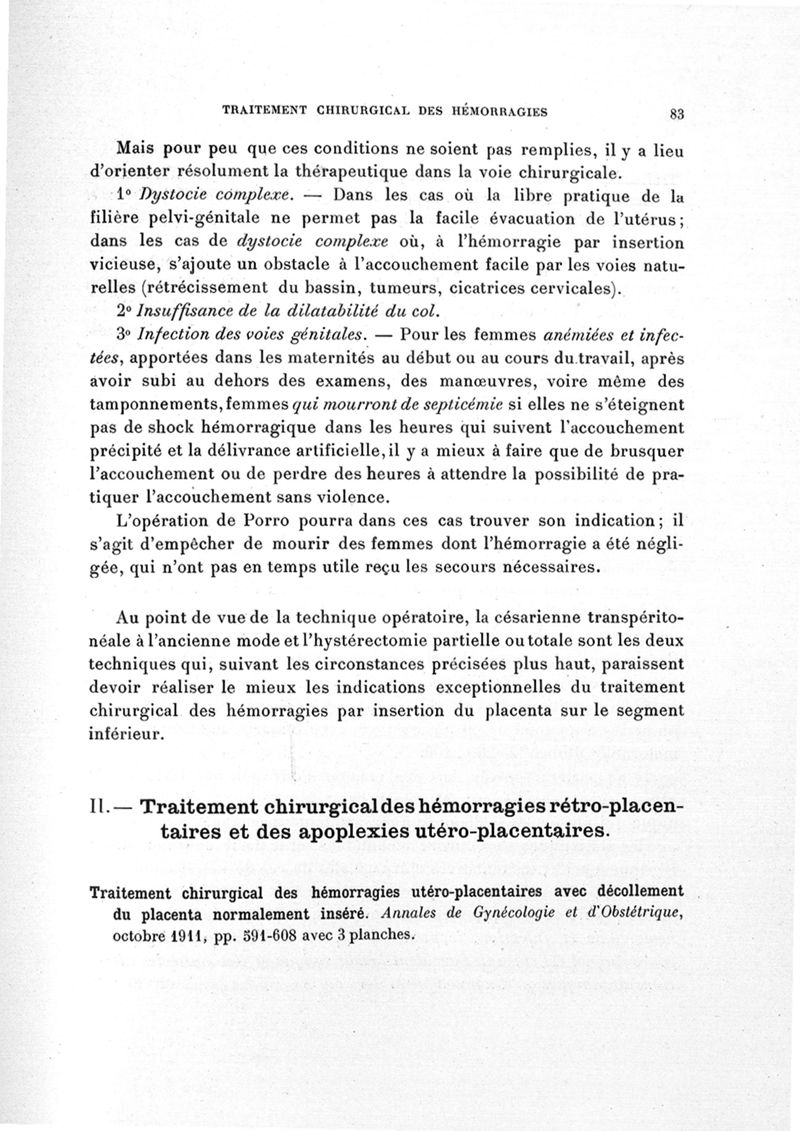 TRAITEMENT CHIRURGICAL DES HÉMORRAGIES 83

Mais pour peu que ces conditions ne soient pas remplies, il y a lieu d'orienter résolument la thérapeutique dans la voie chirurgicale.

1° Dystocie complexe. — Dans les cas où la libre pratique de la filière pelvi-génitale ne permet pas la facile évacuation de l'utérus; dans les cas de dystocie complexe où, à l'hémorragie par insertion vicieuse, s'ajoute un obstacle à l'accouchement facile par les voies naturelles (rétrécissement du bassin, tumeurs, cicatrices cervicales).

2° Insuffisance de la dilatabilité du col.

3° Infection des voies génitales. — Pour les femmes anémiées et infectées, apportées dans les maternités au début ou au cours du travail, après avoir subi au dehors des examens, des manœuvres, voire même des tamponnements, femmes qui mourront de septicémie si elles ne s'éteignent pas de shock hémorragique dans les heures qui suivent l'accouchement précipité et la délivrance artificielle, il y a mieux à faire que de brusquer l'accouchement ou de perdre des heures à attendre la possibilité de pratiquer l'accouchement sans violence.

L'opération de Porro pourra dans ces cas trouver son indication; il s'agit d'empêcher de mourir des femmes dont l'hémorragie a été négligée, qui n'ont pas en temps utile reçu les secours nécessaires.

Au point de vue de la technique opératoire, la césarienne transpéritonéale à l'ancienne mode et l'hystérectomie partielle ou totale sont les deux techniques qui, suivant les circonstances précisées plus haut, paraissent devoir réaliser le mieux les indications exceptionnelles du traitement chirurgical des hémorragies par insertion du placenta sur le segment inférieur.

II. — Traitement chirurgical des hémorragies rétro-placentaires et des apoplexies utéro-placentaires.

Traitement chirurgical des hémorragies utéro-placentaires avec décollement du placenta normalement inséré. Annales de Gynécologie et d'Obstétrique, octobre 1911, pp. 591-608 avec 3 planches.